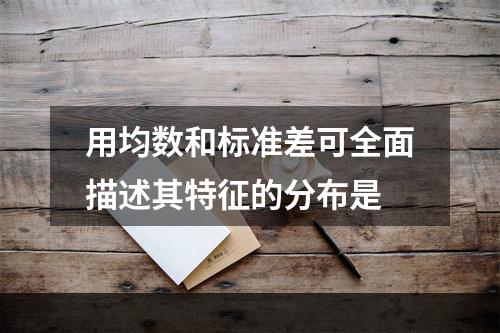 用均数和标准差可全面描述其特征的分布是